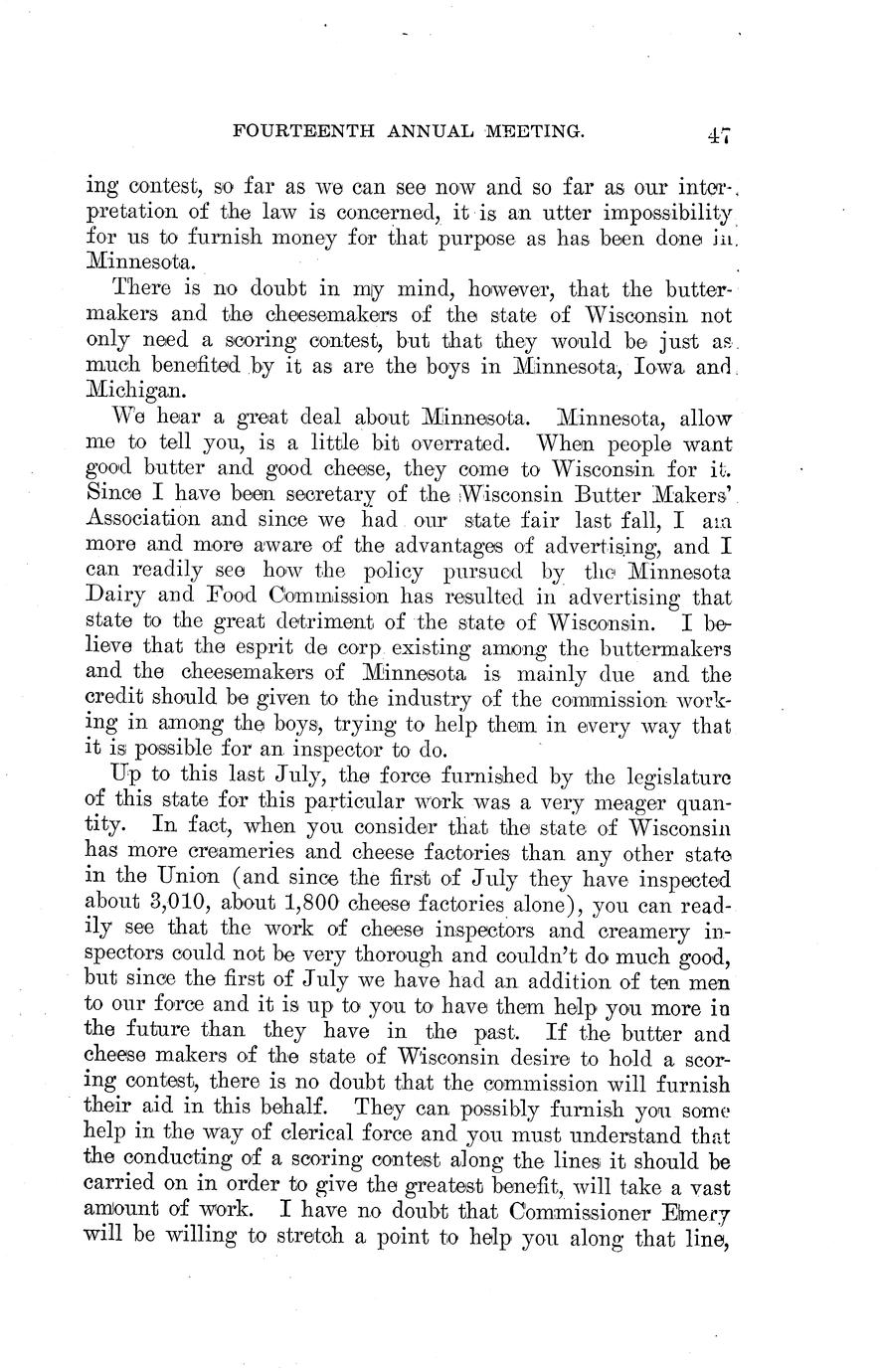 FOURTEENTH ANNUAL MEETING. 47

ing contest, so far as we can see now and so far as our interpretation of the law is concerned, it is an utter impossibility for us to furnish money for that purpose as has been done in Minnesota.

There is no doubt in my mind, however, that the buttermakers and the cheesemakers of the state of Wisconsin not only need a scoring contest, but that they would be just as much benefited by it as are the boys in Minnesota, Iowa and Michigan.

We hear a great deal about Minnesota. Minnesota, allow me to tell you, is a little bit overrated. When people want good butter and good cheese, they come to Wisconsin for it. Since I have been secretary of the Wisconsin Butter Makers' Association and since we had our state fair last fall, I am more and more aware of the advantages of advertising, and I can readily see how the policy pursued by the Minnesota Dairy and Food Commission has resulted in advertising that state to the great detriment of the state of Wisconsin. I believe that the esprit de corp existing among the buttermakers and the cheesemakers of Minnesota is mainly due and the credit should be given to the industry of the commission working in among the boys, trying to help them in every way that it is possible for an inspector to do.

Up to this last July, the force furnished by the legislature of this state for this particular work was a very meager quantity. In fact, when you consider that the state of Wisconsin has more creameries and cheese factories than any other state in the Union (and since the first of July they have inspected about 3,010, about 1,800 cheese factories alone), you can readily see that the work of cheese inspectors and creamery inspectors could not be very thorough and couldn't do much good, but since the first of July we have had an addition of ten men to our force and it is up to you to have them help you more in the future than they have in the past. If the butter and cheese makers of the state of Wisconsin desire to hold a scoring contest, there is no doubt that the commission will furnish their aid in this behalf. They can possibly furnish you some help in the way of clerical force and you must understand that the conducting of a scoring contest along the lines it should be carried on in order to give the greatest benefit, will take a vast amount of work. I have no doubt that Commissioner Emery will be willing to stretch a point to help you along that line,